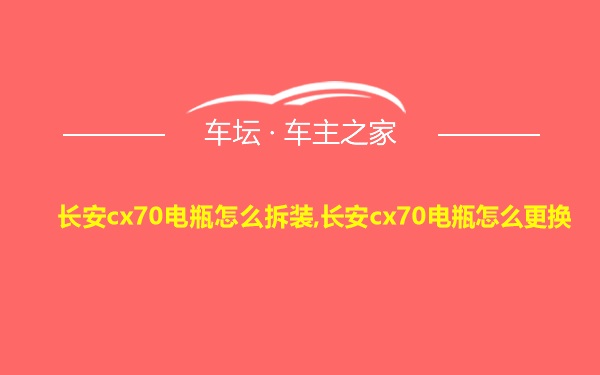 车坛 · 车主之家

长安cx70电瓶怎么拆装,长安cx70电瓶怎么更换